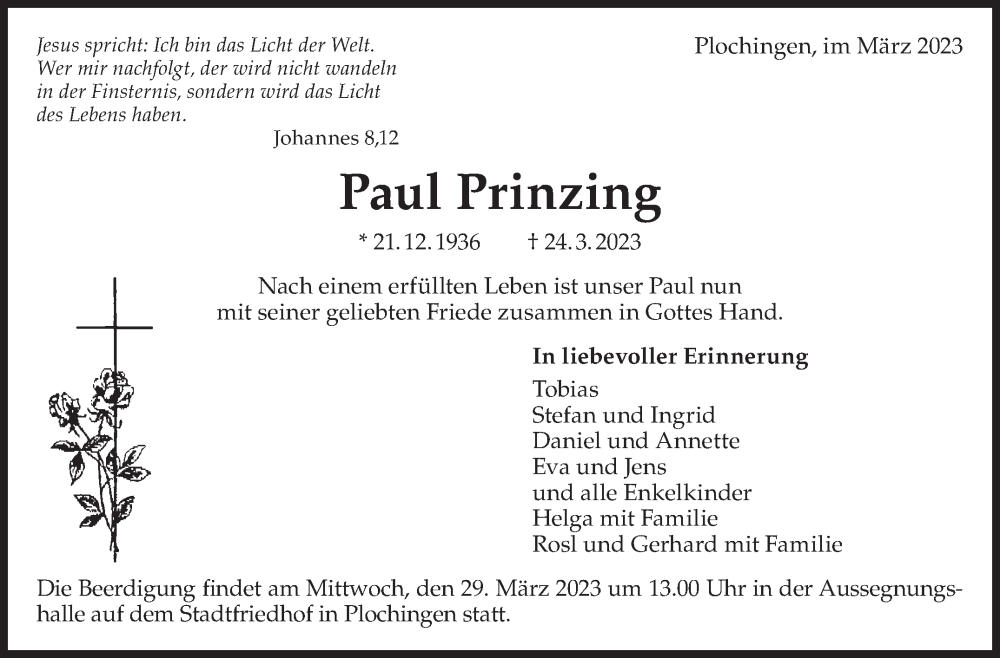 Jesus spricht: Ich bin das Licht der Welt. Wer mir nachfolgt, der wird nicht wandeln in der Finsternis, sondern wird das Licht des Lebens haben.

Johannes 8,12

Plochingen, im März 2023

Paul Prinzing

* 21. 12. 1936 † 24. 3. 2023

Nach einem erfüllten Leben ist unser Paul nun mit seiner geliebten Friede zusammen in Gottes Hand.

In liebevoller Erinnerung
Tobias
Stefan und Ingrid
Daniel und Annette
Eva und Jens
und alle Enkelkinder
Helga mit Familie
Rosl und Gerhard mit Familie

Die Beerdigung findet am Mittwoch, den 29. März 2023 um 13.00 Uhr in der Aussegnungshalle auf dem Stadtfriedhof in Plochingen statt.